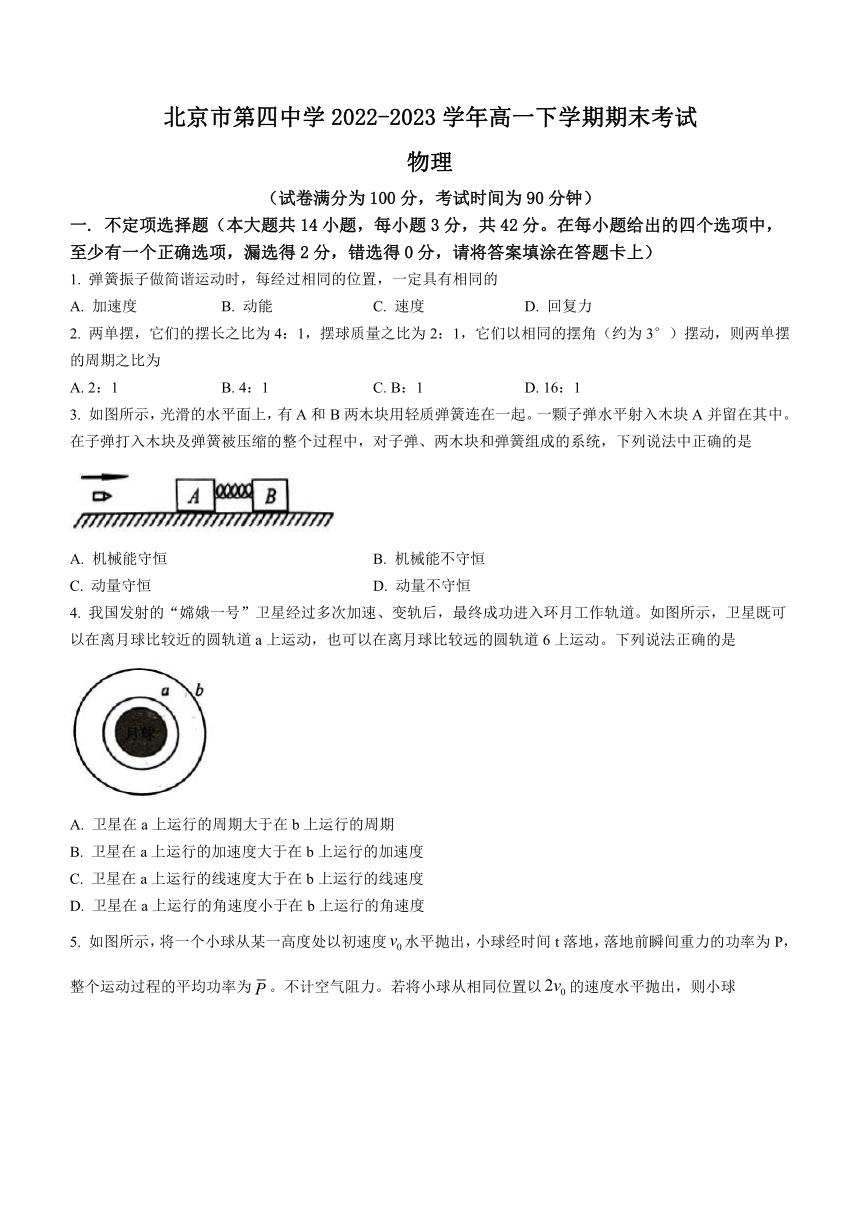 北京市第四中学 2022-2023 学年高一下学期期末考试

物理

（试卷满分为 100 分，考试时间为 90 分钟）

一．不定项选择题（本大题共 14 小题，每小题 3 分，共 42 分。在每小题给出的四个选项中，至少有一个正确选项，漏选得 2 分，错选得 0 分，请将答案填涂在答题卡上）

1. 弹簧振子做简谐运动时，每经过相同的位置，一定具有相同的

A. 加速度　　B. 动能　　C. 速度　　D. 回复力

2. 两单摆，它们的摆长之比为 4：1，摆球质量之比为 2：1，它们以相同的摆角（约为 3°）摆动，则两单摆的周期之比为

A. 2：1　　B. 4：1　　C. B：1　　D. 16：1

3. 如图所示，光滑的水平面上，有 A 和 B 两木块用轻质弹簧连在一起。一颗子弹水平射入木块 A 并留在其中。在子弹打入木块及弹簧被压缩的整个过程中，对子弹、两木块和弹簧组成的系统，下列说法中正确的是

A　B

A. 机械能守恒　　B. 机械能不守恒

C. 动量守恒　　D. 动量不守恒

4. 我国发射的“嫦娥一号”卫星经过多次加速、变轨后，最终成功进入环月工作轨道。如图所示，卫星既可以在离月球比较近的圆轨道 a 上运动，也可以在离月球比较远的圆轨道 6 上运动。下列说法正确的是

a　b

月球

A. 卫星在 a 上运行的周期大于在 b 上运行的周期

B. 卫星在 a 上运行的加速度大于在 b 上运行的加速度

C. 卫星在 a 上运行的线速度大于在 b 上运行的线速度

D. 卫星在 a 上运行的角速度小于在 b 上运行的角速度

5. 如图所示，将一个小球从某一高度处以初速度 $v_0$ 水平抛出，小球经时间 t 落地，落地前瞬间重力的功率为 P，整个运动过程的平均功率为 $\overline{P}$。不计空气阻力。若将小球从相同位置以 $2v_0$ 的速度水平抛出，则小球